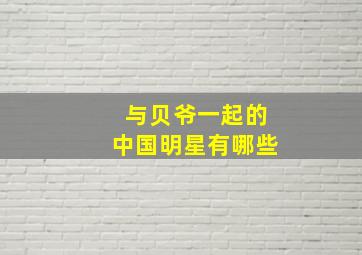 与贝爷一起的
中国明星有哪些